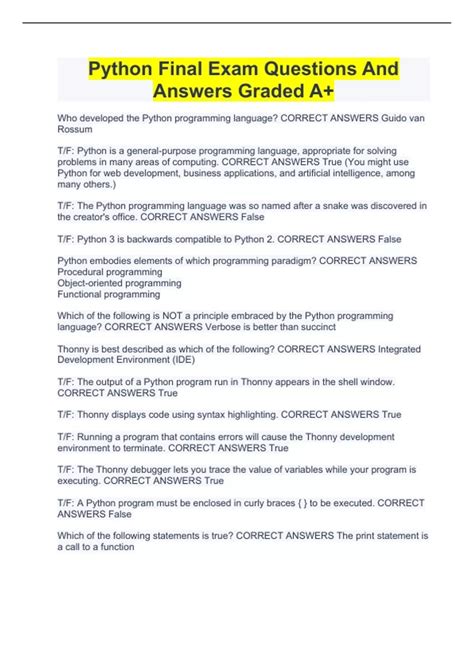 Python Final Exam Questions And Answers Graded A+

Who developed the Python programming language? CORRECT ANSWERS Guido van Rossum

T/F: Python is a general-purpose programming language, appropriate for solving problems in many areas of computing. CORRECT ANSWERS True (You might use Python for web development, business applications, and artificial intelligence, among many others.)

T/F: The Python programming language was so named after a snake was discovered in the creator's office. CORRECT ANSWERS False

T/F: Python 3 is backwards compatible to Python 2. CORRECT ANSWERS False

Python embodies elements of which programming paradigm? CORRECT ANSWERS
Procedural programming
Object-oriented programming
Functional programming

Which of the following is NOT a principle embraced by the Python programming language? CORRECT ANSWERS Verbose is better than succinct

Thonny is best described as which of the following? CORRECT ANSWERS Integrated Development Environment (IDE)

T/F: The output of a Python program run in Thonny appears in the shell window. CORRECT ANSWERS True

T/F: Thonny displays code using syntax highlighting. CORRECT ANSWERS True

T/F: Running a program that contains errors will cause the Thonny development environment to terminate. CORRECT ANSWERS True

T/F: The Thonny debugger lets you trace the value of variables while your program is executing. CORRECT ANSWERS True

T/F: A Python program must be enclosed in curly braces { } to be executed. CORRECT ANSWERS False

Which of the following statements is true? CORRECT ANSWERS The print statement is a call to a function